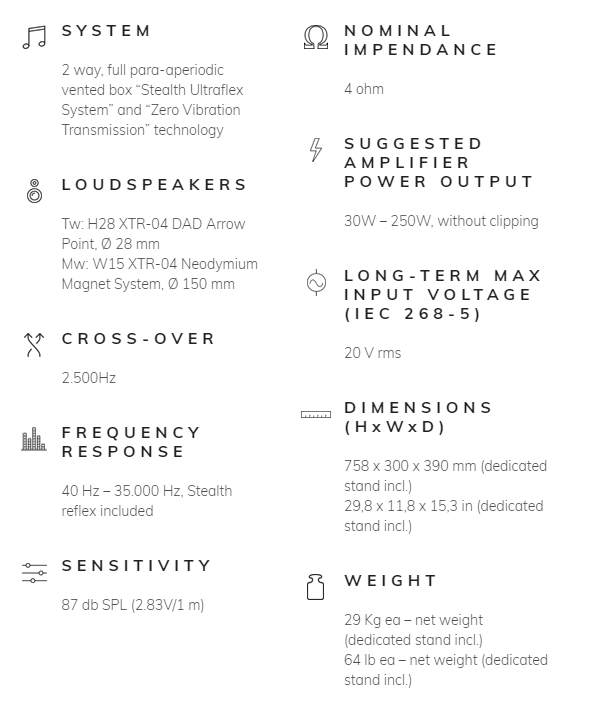 SYSTEM

2 way, full para-aperiodic vented box “Stealth Ultraflex System” and “Zero Vibration Transmission” technology

LOUDSPEAKERS

Tw: H28 XTR-04 DAD Arrow Point, Ø 28 mm
Mw: W15 XTR-04 Neodymium Magnet System, Ø 150 mm

CROSS-OVER

2.500Hz

FREQUENCY RESPONSE

40 Hz – 35.000 Hz, Stealth reflex included

SENSITIVITY

87 db SPL (2.83V/1 m)

NOMINAL IMPENDANCE

4 ohm

SUGGESTED AMPLIFIER POWER OUTPUT

30W – 250W, without clipping

LONG-TERM MAX INPUT VOLTAGE (IEC 268-5)

20 V rms

DIMENSIONS (HxWxD)

758 x 300 x 390 mm (dedicated stand incl.)
29,8 x 11,8 x 15,3 in (dedicated stand incl.)

WEIGHT

29 Kg ea – net weight (dedicated stand incl.)
64 lb ea – net weight (dedicated stand incl.)